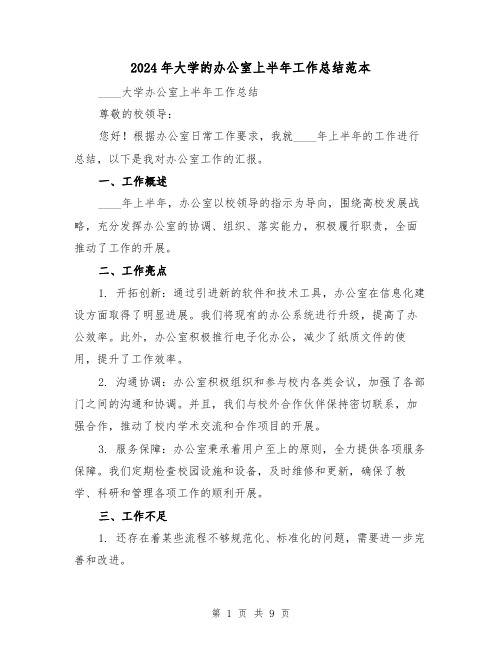 2024年大学的办公室上半年工作总结范本

____大学办公室上半年工作总结

尊敬的校领导：

您好！根据办公室日常工作要求，我就____年上半年的工作进行总结，以下是我对办公室工作的汇报。

一、工作概述

____年上半年，办公室以校领导的指示为导向，围绕高校发展战略，充分发挥办公室的协调、组织、落实能力，积极履行职责，全面推动了工作的开展。

二、工作亮点

1. 开拓创新：通过引进新的软件和技术工具，办公室在信息化建设方面取得了明显进展。我们将现有的办公系统进行升级，提高了办公效率。此外，办公室积极推行电子化办公，减少了纸质文件的使用，提升了工作效率。

2. 沟通协调：办公室积极组织和参与校内各类会议，加强了各部门之间的沟通和协调。并且，我们与校外合作伙伴保持密切联系，加强合作，推动了校内学术交流和合作项目的开展。

3. 服务保障：办公室秉承着用户至上的原则，全力提供各项服务保障。我们定期检查校园设施和设备，及时维修和更新，确保了教学、科研和管理各项工作的顺利开展。

三、工作不足

1. 还存在着某些流程不够规范化、标准化的问题，需要进一步完善和改进。

第 1 页 共 9 页